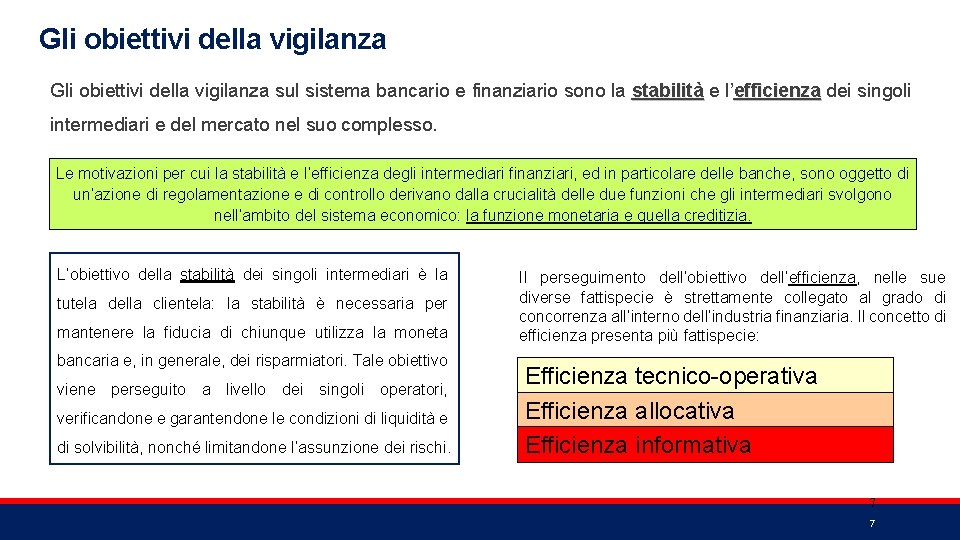 Gli obiettivi della vigilanza

Gli obiettivi della vigilanza sul sistema bancario e finanziario sono la stabilità e l'efficienza dei singoli intermediari e del mercato nel suo complesso.

Le motivazioni per cui la stabilità e l'efficienza degli intermediari finanziari, ed in particolare delle banche, sono oggetto di un'azione di regolamentazione e di controllo derivano dalla crucialità delle due funzioni che gli intermediari svolgono nell'ambito del sistema economico: la funzione monetaria e quella creditizia.

L'obiettivo della stabilità dei singoli intermediari è la tutela della clientela: la stabilità è necessaria per mantenere la fiducia di chiunque utilizza la moneta bancaria e, in generale, dei risparmiatori. Tale obiettivo viene perseguito a livello dei singoli operatori, verificandone e garantendone le condizioni di liquidità e di solvibilità, nonché limitandone l'assunzione dei rischi.

Il perseguimento dell'obiettivo dell'efficienza, nelle sue diverse fattispecie è strettamente collegato al grado di concorrenza all'interno dell'industria finanziaria. Il concetto di efficienza presenta più fattispecie:

Efficienza tecnico-operativa
Efficienza allocativa
Efficienza informativa

7

7